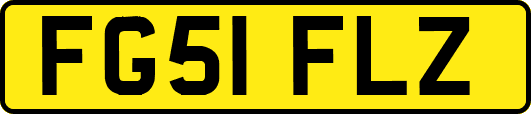 FG51 FLZ